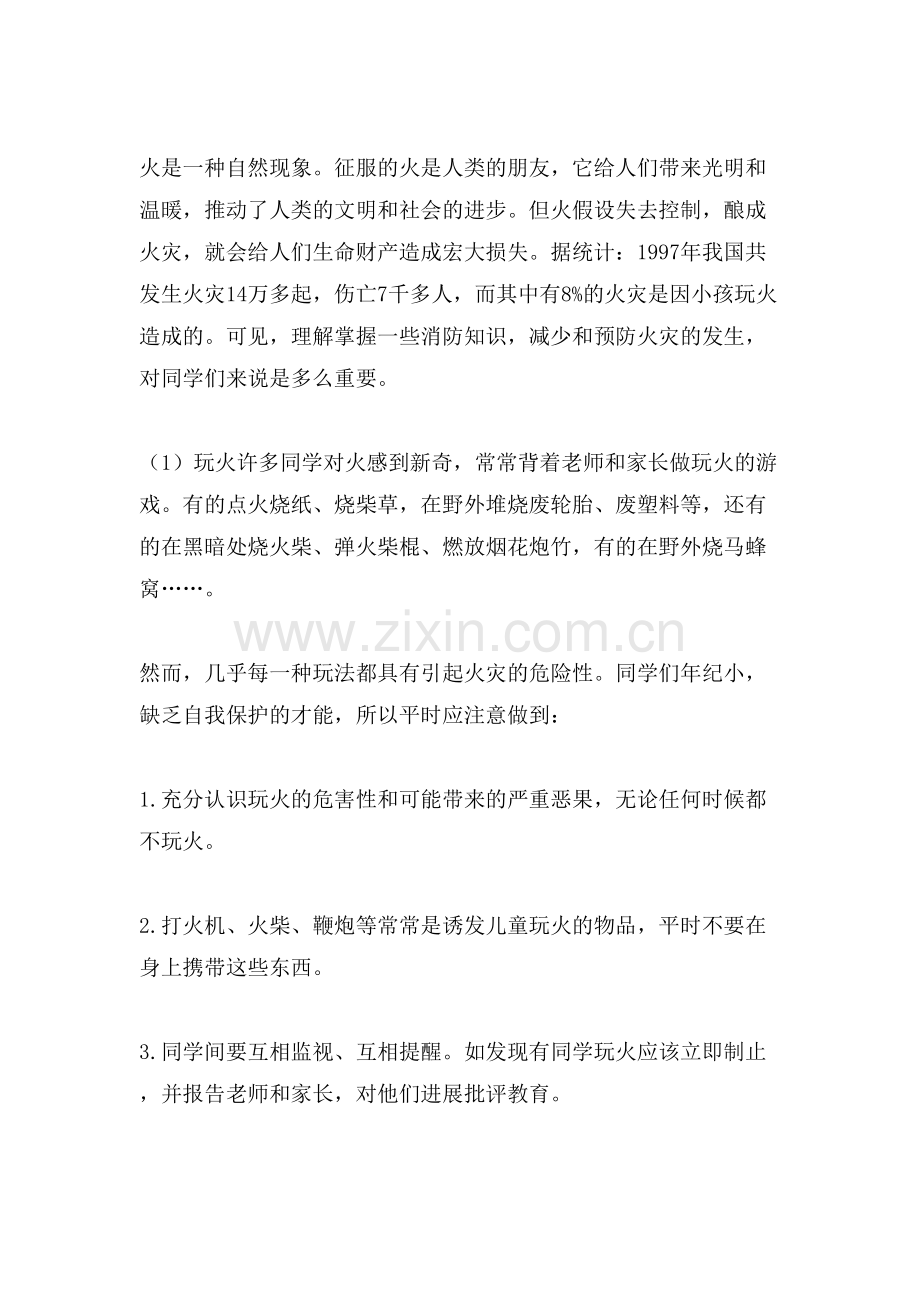 火是一种自然现象。征服的火是人类的朋友，它给人们带来光明和温暖，推动了人类的文明和社会的进步。但火假设失去控制，酿成火灾，就会给人们生命财产造成宏大损失。据统计：1997年我国共发生火灾14万多起，伤亡7千多人，而其中有8%的火灾是因小孩玩火造成的。可见，理解掌握一些消防知识，减少和预防火灾的发生，对同学们来说是多么重要。

（1）玩火许多同学对火感到新奇，常常背着老师和家长做玩火的游戏。有的点火烧纸、烧柴草，在野外堆烧废轮胎、废塑料等，还有的在黑暗处烧火柴、弹火柴棍、燃放烟花炮竹，有的在野外烧马蜂窝……。

然而，几乎每一种玩法都具有引起火灾的危险性。同学们年纪小，缺乏自我保护的才能，所以平时应注意做到：

1.充分认识玩火的危害性和可能带来的严重恶果，无论任何时候都不玩火。

2.打火机、火柴、鞭炮等常常是诱发儿童玩火的物品，平时不要在身上携带这些东西。

3.同学间要互相监视、互相提醒。如发现有同学玩火应该立即制止，并报告老师和家长，对他们进展批评教育。

www.zixin.com.cn